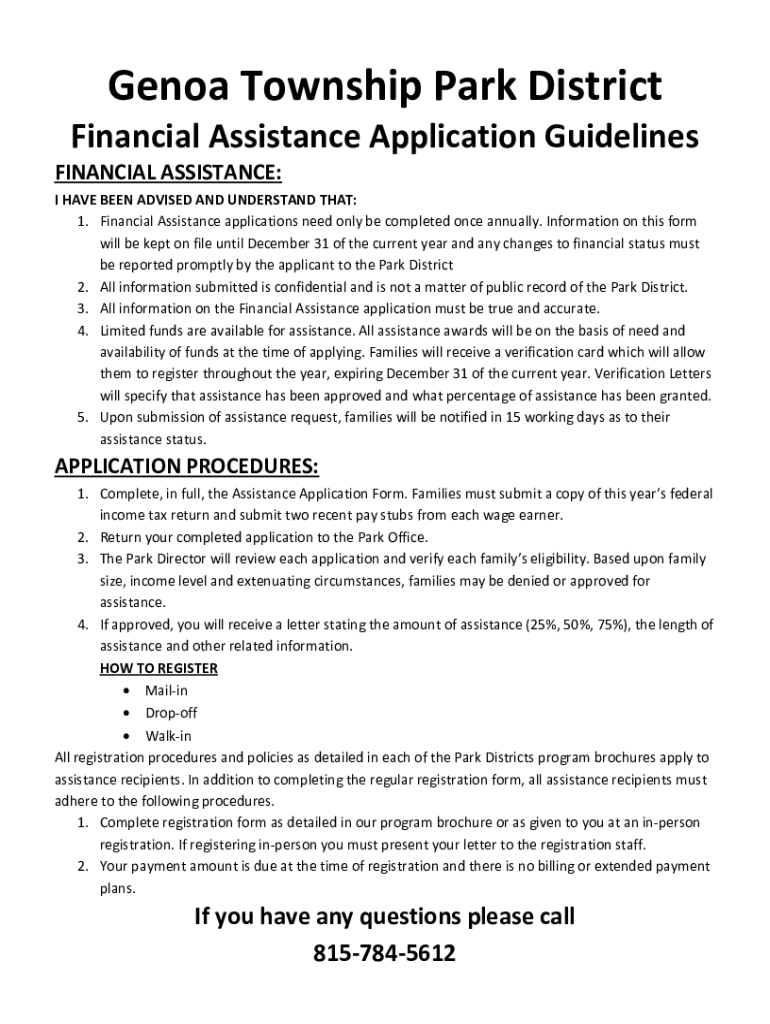 Genoa Township Park District

Financial Assistance Application Guidelines

FINANCIAL ASSISTANCE:

I HAVE BEEN ADVISED AND UNDERSTAND THAT:

1. Financial Assistance applications need only be completed once annually. Information on this form will be kept on file until December 31 of the current year and any changes to financial status must be reported promptly by the applicant to the Park District
2. All information submitted is confidential and is not a matter of public record of the Park District.
3. All information on the Financial Assistance application must be true and accurate.
4. Limited funds are available for assistance. All assistance awards will be on the basis of need and availability of funds at the time of applying. Families will receive a verification card which will allow them to register throughout the year, expiring December 31 of the current year. Verification Letters will specify that assistance has been approved and what percentage of assistance has been granted.
5. Upon submission of assistance request, families will be notified in 15 working days as to their assistance status.

APPLICATION PROCEDURES:

1. Complete, in full, the Assistance Application Form. Families must submit a copy of this year's federal income tax return and submit two recent pay stubs from each wage earner.
2. Return your completed application to the Park Office.
3. The Park Director will review each application and verify each family's eligibility. Based upon family size, income level and extenuating circumstances, families may be denied or approved for assistance.
4. If approved, you will receive a letter stating the amount of assistance (25%, 50%, 75%), the length of assistance and other related information.

HOW TO REGISTER

• Mail-in
• Drop-off
• Walk-in

All registration procedures and policies as detailed in each of the Park Districts program brochures apply to assistance recipients. In addition to completing the regular registration form, all assistance recipients must adhere to the following procedures.

1. Complete registration form as detailed in our program brochure or as given to you at an in-person registration. If registering in-person you must present your letter to the registration staff.
2. Your payment amount is due at the time of registration and there is no billing or extended payment plans.

If you have any questions please call

815-784-5612